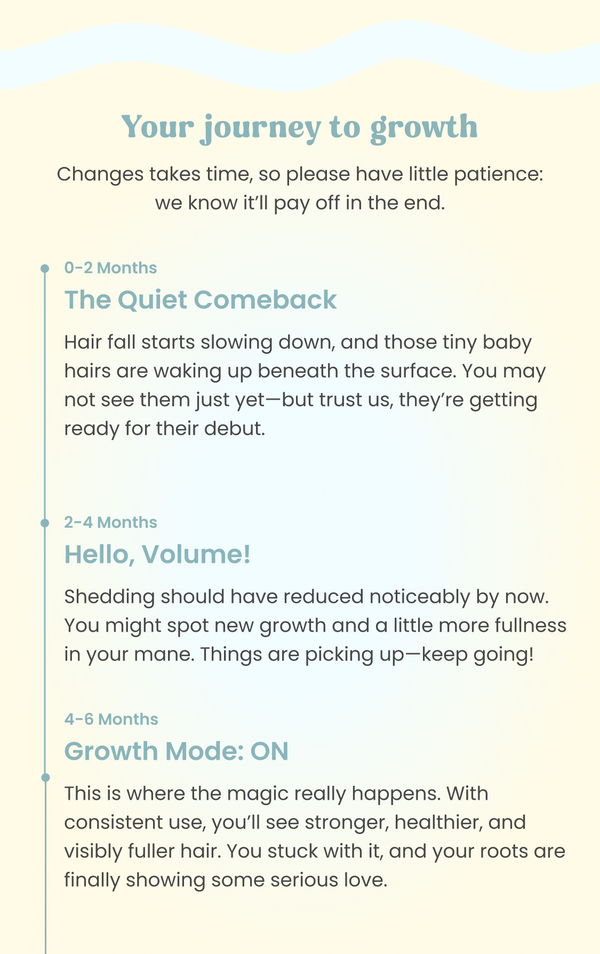 Your journey to growth

Changes takes time, so please have little patience: we know it'll pay off in the end.

0-2 Months

The Quiet Comeback

Hair fall starts slowing down, and those tiny baby hairs are waking up beneath the surface. You may not see them just yet—but trust us, they're getting ready for their debut.

2-4 Months

Hello, Volume!

Shedding should have reduced noticeably by now. You might spot new growth and a little more fullness in your mane. Things are picking up—keep going!

4-6 Months

Growth Mode: ON

This is where the magic really happens. With consistent use, you'll see stronger, healthier, and visibly fuller hair. You stuck with it, and your roots are finally showing some serious love.